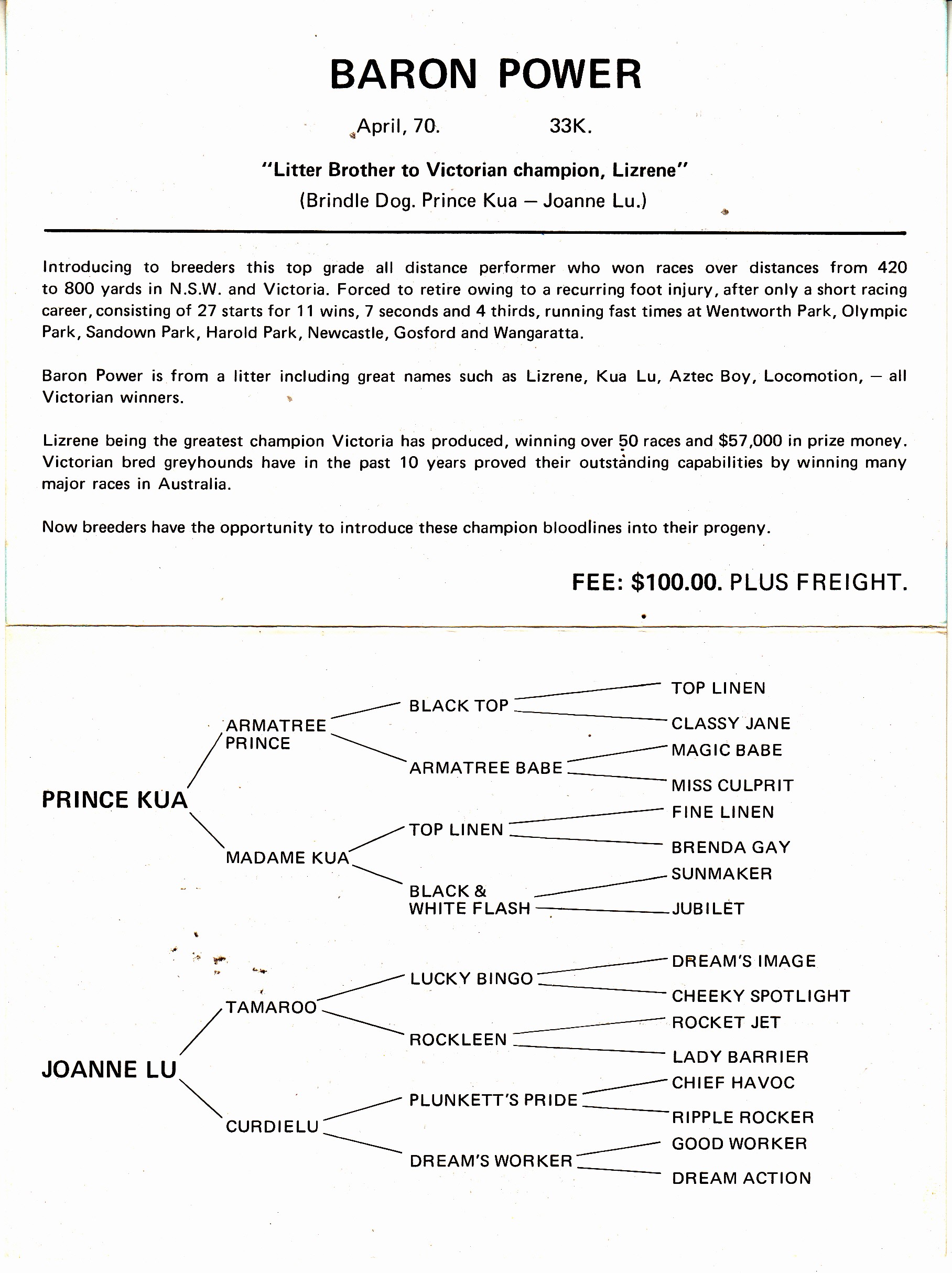 BARON POWER

April, 70. 33K.

"Litter Brother to Victorian champion, Lizrene"
(Brindle Dog. Prince Kua — Joanne Lu.)

Introducing to breeders this top grade all distance performer who won races over distances from 420 to 800 yards in N.S.W. and Victoria. Forced to retire owing to a recurring foot injury, after only a short racing career, consisting of 27 starts for 11 wins, 7 seconds and 4 thirds, running fast times at Wentworth Park, Olympic Park, Sandown Park, Harold Park, Newcastle, Gosford and Wangaratta.

Baron Power is from a litter including great names such as Lizrene, Kua Lu, Aztec Boy, Locomotion, — all Victorian winners.

Lizrene being the greatest champion Victoria has produced, winning over 50 races and $57,000 in prize money. Victorian bred greyhounds have in the past 10 years proved their outstanding capabilities by winning many major races in Australia.

Now breeders have the opportunity to introduce these champion bloodlines into their progeny.

FEE: $100.00. PLUS FREIGHT.

PRINCE KUA
ARMATREE PRINCE
BLACK TOP
TOP LINEN
CLASSY JANE
ARMATREE BABE
MAGIC BABE
MISS CULPRIT
MADAME KUA
TOP LINEN
FINE LINEN
BRENDA GAY
BLACK & WHITE FLASH
SUNMAKER
JUBILET

JOANNE LU
TAMAROO
LUCKY BINGO
DREAM'S IMAGE
CHEEKY SPOTLIGHT
ROCKLEEN
ROCKET JET
LADY BARRIER
CURDIELU
PLUNKETT'S PRIDE
CHIEF HAVOC
RIPPLE ROCKER
DREAM'S WORKER
GOOD WORKER
DREAM ACTION